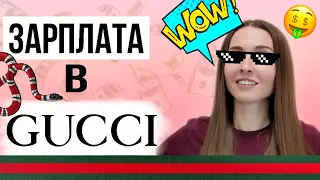 ЗАРПЛАТА

В

GUCCI

WOW!